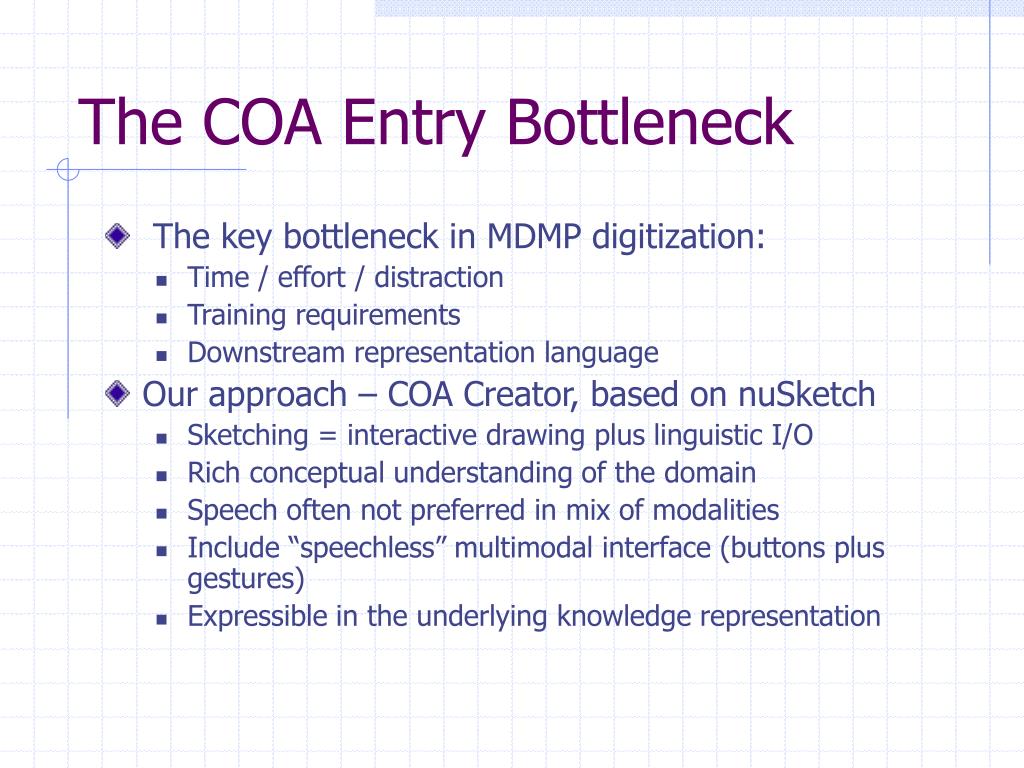 The COA Entry Bottleneck

The key bottleneck in MDMP digitization:
Time / effort / distraction
Training requirements
Downstream representation language

Our approach – COA Creator, based on nuSketch
Sketching = interactive drawing plus linguistic I/O
Rich conceptual understanding of the domain
Speech often not preferred in mix of modalities
Include “speechless” multimodal interface (buttons plus gestures)
Expressible in the underlying knowledge representation